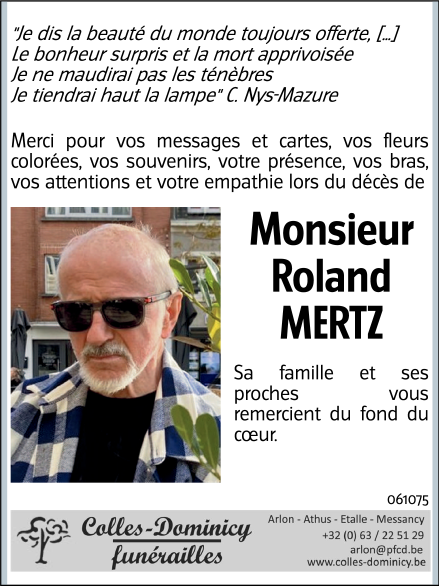 "Je dis la beauté du monde toujours offerte, [...]
Le bonheur surpris et la mort apprivoisée
Je ne maudirai pas les ténèbres
Je tiendrai haut la lampe" C. Nys-Mazure

Merci pour vos messages et cartes, vos fleurs colorées, vos souvenirs, votre présence, vos bras, vos attentions et votre empathie lors du décès de

Monsieur
Roland
MERTZ

Sa famille et ses proches vous remercient du fond du cœur.

061075

Colles-Dominicy
funérailles

Arlon - Athus - Etalle - Messancy
+32 (0) 63 / 22 51 29
arlon@pfcd.be
www.colles-dominicy.be